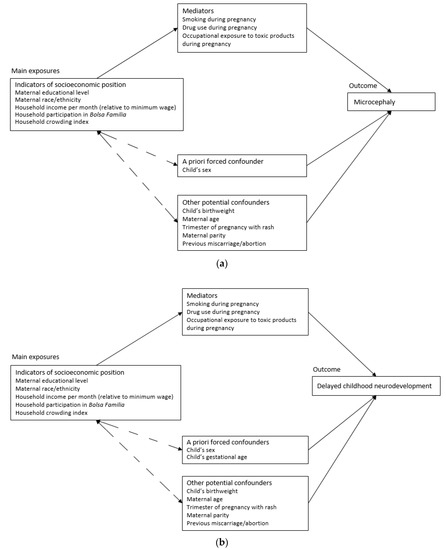 Mediators
Smoking during pregnancy
Drug use during pregnancy
Occupational exposure to toxic products during pregnancy

Main exposures
Indicators of socioeconomic position
Maternal educational level
Maternal race/ethnicity
Household income per month (relative to minimum wage)
Household participation in Bolsa Família
Household crowding index

Outcome
Microcephaly

A priori forced confounder
Child's sex

Other potential confounders
Child's birthweight
Maternal age
Trimester of pregnancy with rash
Maternal parity
Previous miscarriage/abortion

(a)

Mediators
Smoking during pregnancy
Drug use during pregnancy
Occupational exposure to toxic products during pregnancy

Main exposures
Indicators of socioeconomic position
Maternal educational level
Maternal race/ethnicity
Household income per month (relative to minimum wage)
Household participation in Bolsa Família
Household crowding index

Outcome
Delayed childhood neurodevelopment

A priori forced confounders
Child's sex
Child's gestational age

Other potential confounders
Child's birthweight
Maternal age
Trimester of pregnancy with rash
Maternal parity
Previous miscarriage/abortion

(b)